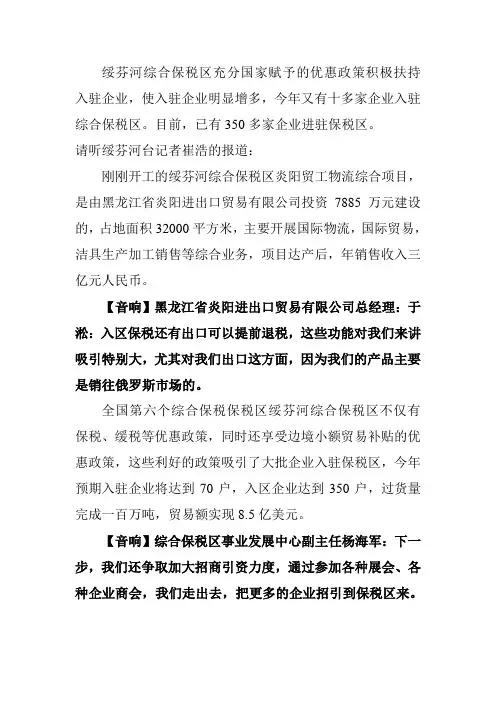 绥芬河综合保税区充分国家赋予的优惠政策积极扶持入驻企业，使入驻企业明显增多，今年又有十多家企业入驻综合保税区。目前，已有 350 多家企业进驻保税区。

请听绥芬河台记者崔浩的报道：

刚刚开工的绥芬河综合保税区炎阳贸工物流综合项目，是由黑龙江省炎阳进出口贸易有限公司投资 7885 万元建设的，占地面积 32000 平方米，主要开展国际物流，国际贸易，洁具生产加工销售等综合业务，项目达产后，年销售收入三亿元人民币。

【音响】黑龙江省炎阳进出口贸易有限公司总经理：于淞：入区保税还有出口可以提前退税，这些功能对我们来讲吸引特别大，尤其对我们出口这方面，因为我们的产品主要是销往俄罗斯市场的。

全国第六个综合保税保税区绥芬河综合保税区不仅有保税、缓税等优惠政策，同时还享受边境小额贸易补贴的优惠政策，这些利好的政策吸引了大批企业入驻保税区，今年预期入驻企业将达到 70 户，入区企业达到 350 户，过货量完成一百万吨，贸易额实现 8.5 亿美元。

【音响】综合保税区事业发展中心副主任杨海军：下一步，我们还争取加大招商引资力度，通过参加各种展会、各种企业商会，我们走出去，把更多的企业招引到保税区来。